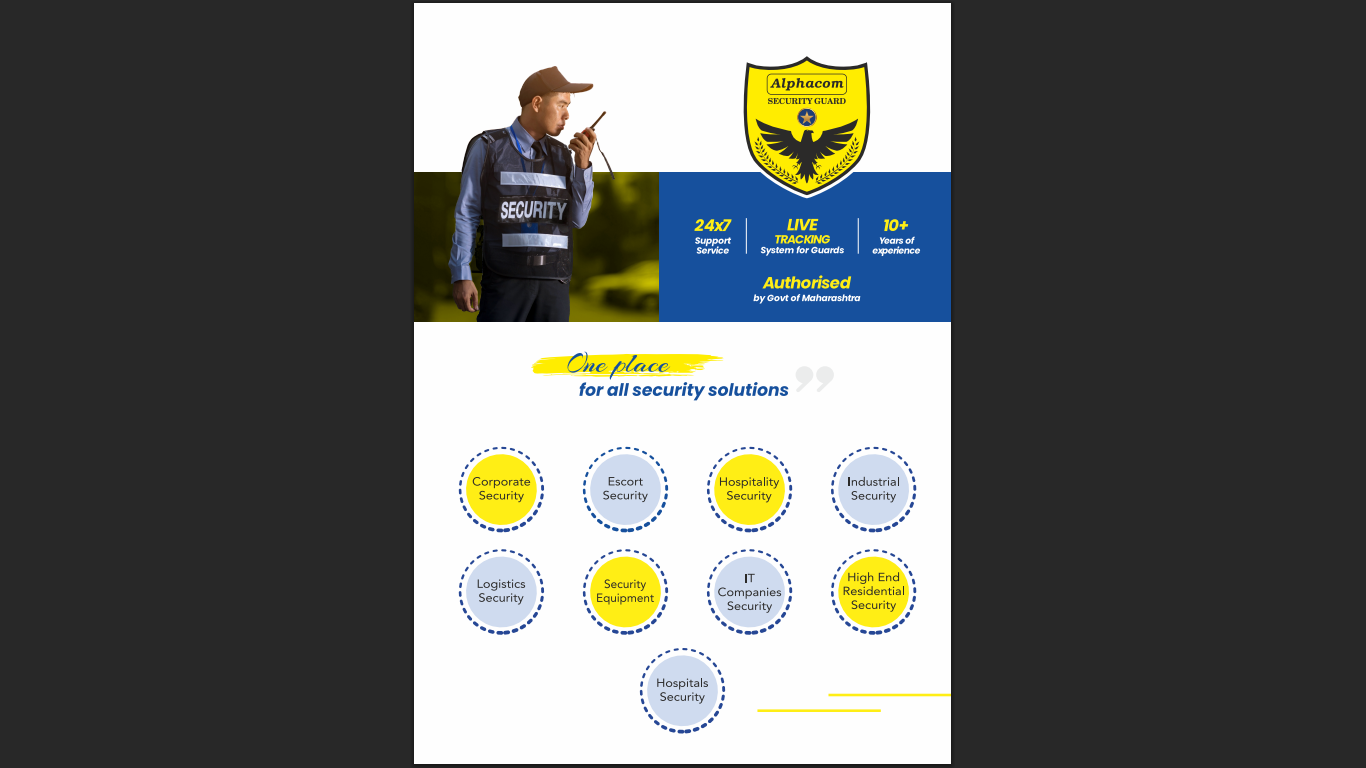 SECURITY

Alphacom
SECURITY GUARD

24x7
Support
Service

LIVE
TRACKING
System for Guards

10+
Years of
experience

Authorised
by Govt of Maharashtra

One place
for all security solutions

Corporate
Security

Escort
Security

Hospitality
Security

Industrial
Security

Logistics
Security

Security
Equipment

IT
Companies
Security

High End
Residential
Security

Hospitals
Security